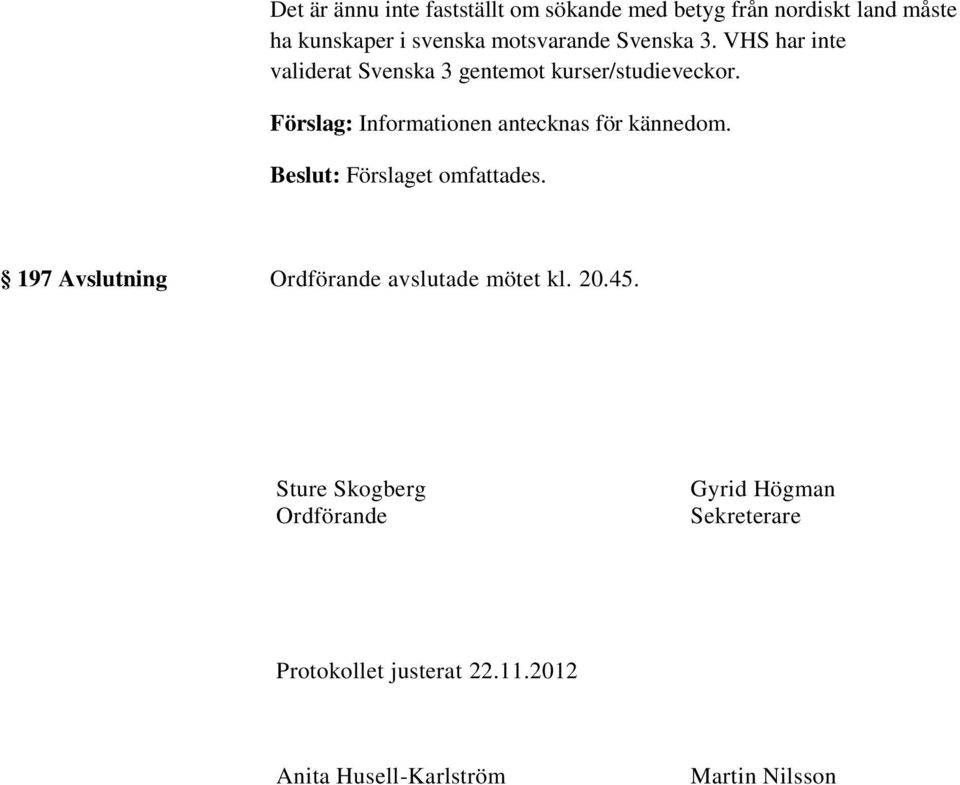 Det är ännu inte fastställt om sökande med betyg från nordiskt land måste ha kunskaper i svenska motsvarande Svenska 3. VHS har inte validerat Svenska 3 gentemot kurser/studieveckor.

Förslag: Informationen antecknas för kännedom.

Beslut: Förslaget omfattades.

§ 197 Avslutning Ordförande avslutade mötet kl. 20.45.

Sture Skogberg
Ordförande

Gyrid Högman
Sekreterare

Protokollet justerat 22.11.2012

Anita Husell-Karlström

Martin Nilsson